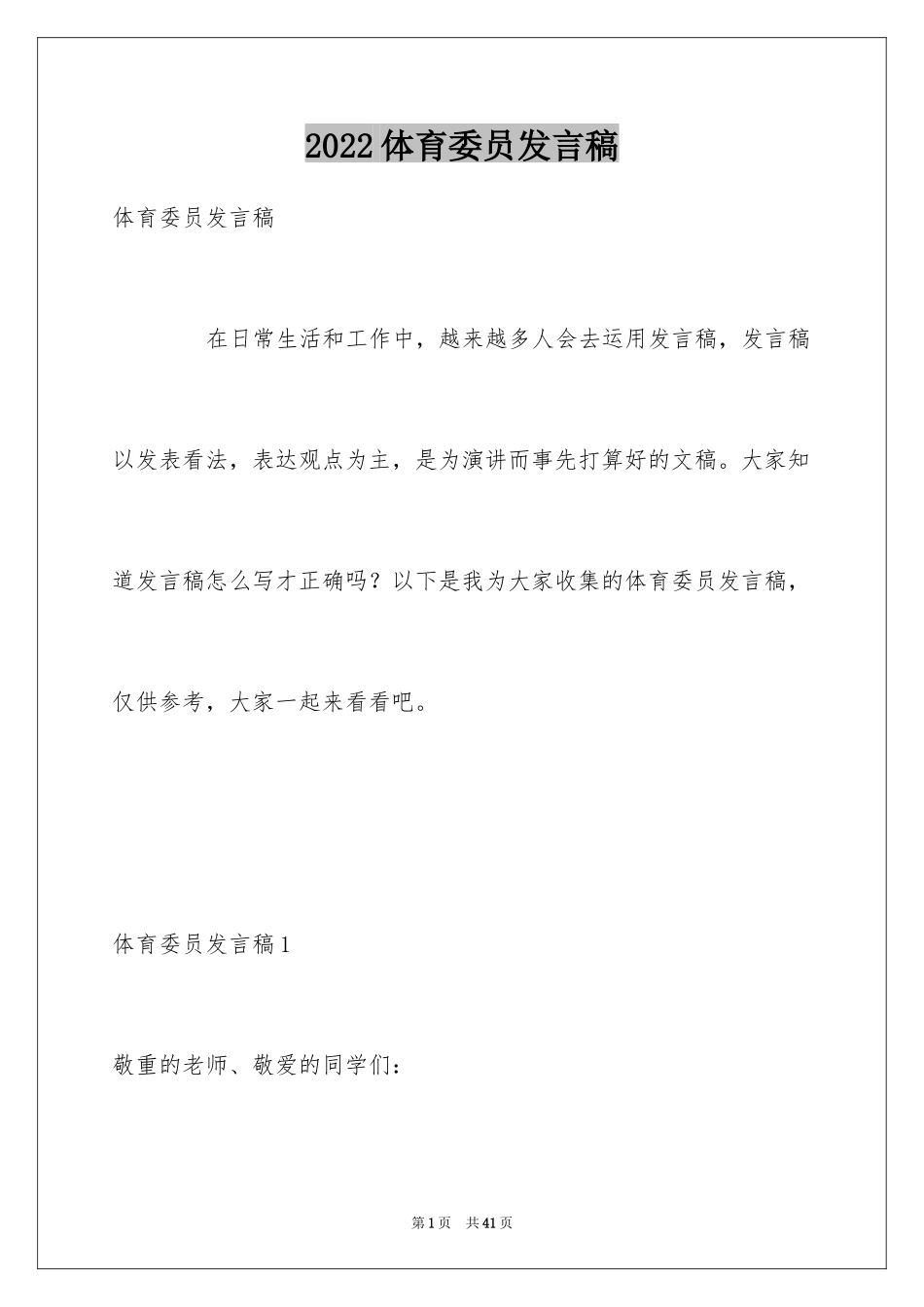 2022体育委员发言稿

体育委员发言稿

在日常生活和工作中，越来越多人会去运用发言稿，发言稿以发表看法，表达观点为主，是为演讲而事先打算好的文稿。大家知道发言稿怎么写才正确吗？以下是我为大家收集的体育委员发言稿，仅供参考，大家一起来看看吧。

体育委员发言稿1

敬重的老师、敬爱的同学们：

第1页 共41页